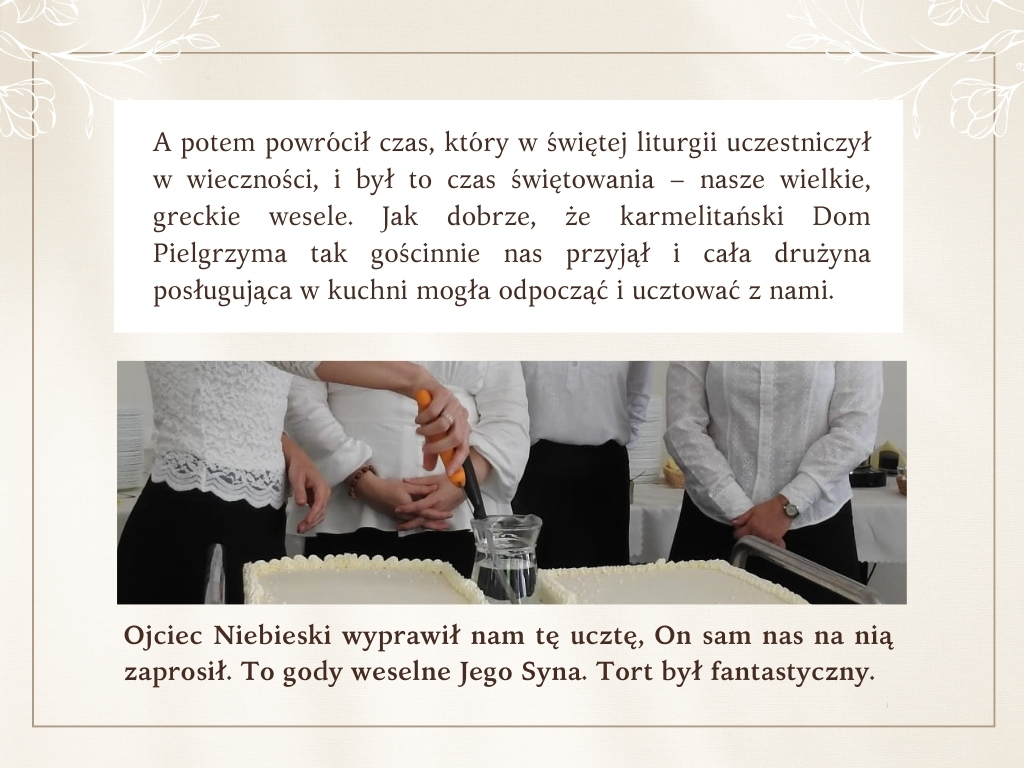 A potem powrócił czas, który w świętej liturgii uczestniczył w wieczności, i był to czas świętowania – nasze wielkie, greckie wesele. Jak dobrze, że karmelitański Dom Pielgrzyma tak gościnnie nas przyjął i cała drużyna posługująca w kuchni mogła odpocząć i ucztować z nami.

Ojciec Niebieski wyprawił nam tę ucztę, On sam nas na nią zaprosił. To gody weselne Jego Syna. Tort był fantastyczny.